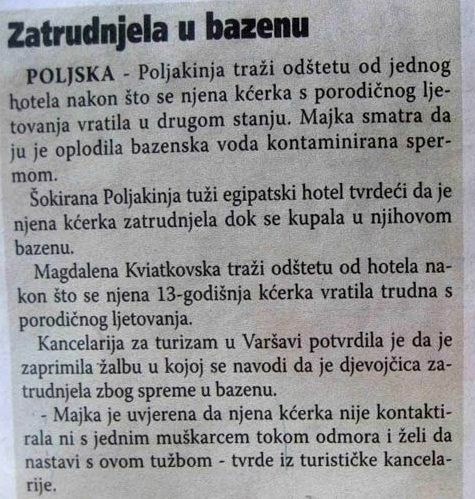 Zatrudnjela u bazenu

POLJSKA - Poljakinja traži odštetu od jednog hotela nakon što se njena kćerka s porodičnog ljetovanja vratila u drugom stanju. Majka smatra da ju je oplodila bazenska voda kontaminirana spermom.

Šokirana Poljakinja tuži egipatski hotel tvrdeći da je njena kćerka zatrudnjela dok se kupala u njihovom bazenu.

Magdalena Kviatkovska traži odštetu od hotela nakon što se njena 13-godišnja kćerka vratila trudna s porodičnog ljetovanja.

Kancelarija za turizam u Varšavi potvrdila je da je zaprimila žalbu u kojoj se navodi da je djevojčica zatrudnjela zbog spreme u bazenu.

- Majka je uvjerena da njena kćerka nije kontaktirala ni s jednim muškarcem tokom odmora i želi da nastavi s ovom tužbom - tvrde iz turističke kancelarije.